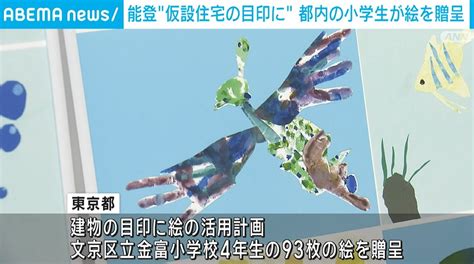 ABEMA news/ 能登"仮設住宅の目印に" 都内の小学生が絵を贈呈

ANN

東京都

建物の目印に絵の活用計画
文京区立金富小学校4年生の93枚の絵を贈呈